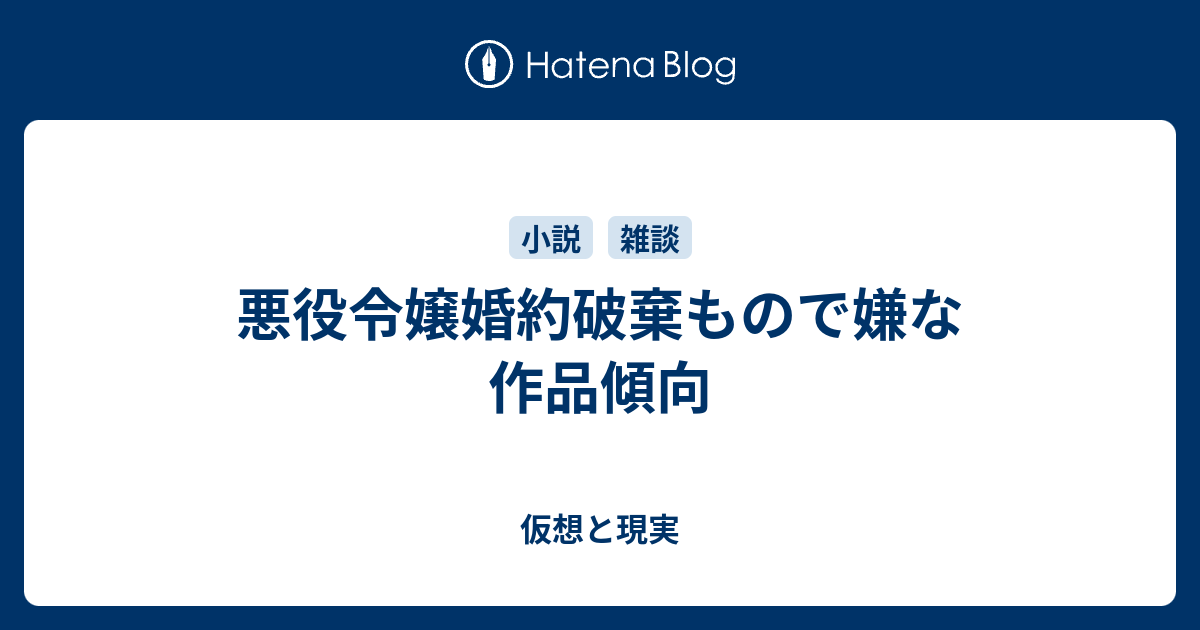 Hatena Blog

小説 雑談

悪役令嬢婚約破棄もので嫌な作品傾向

仮想と現実